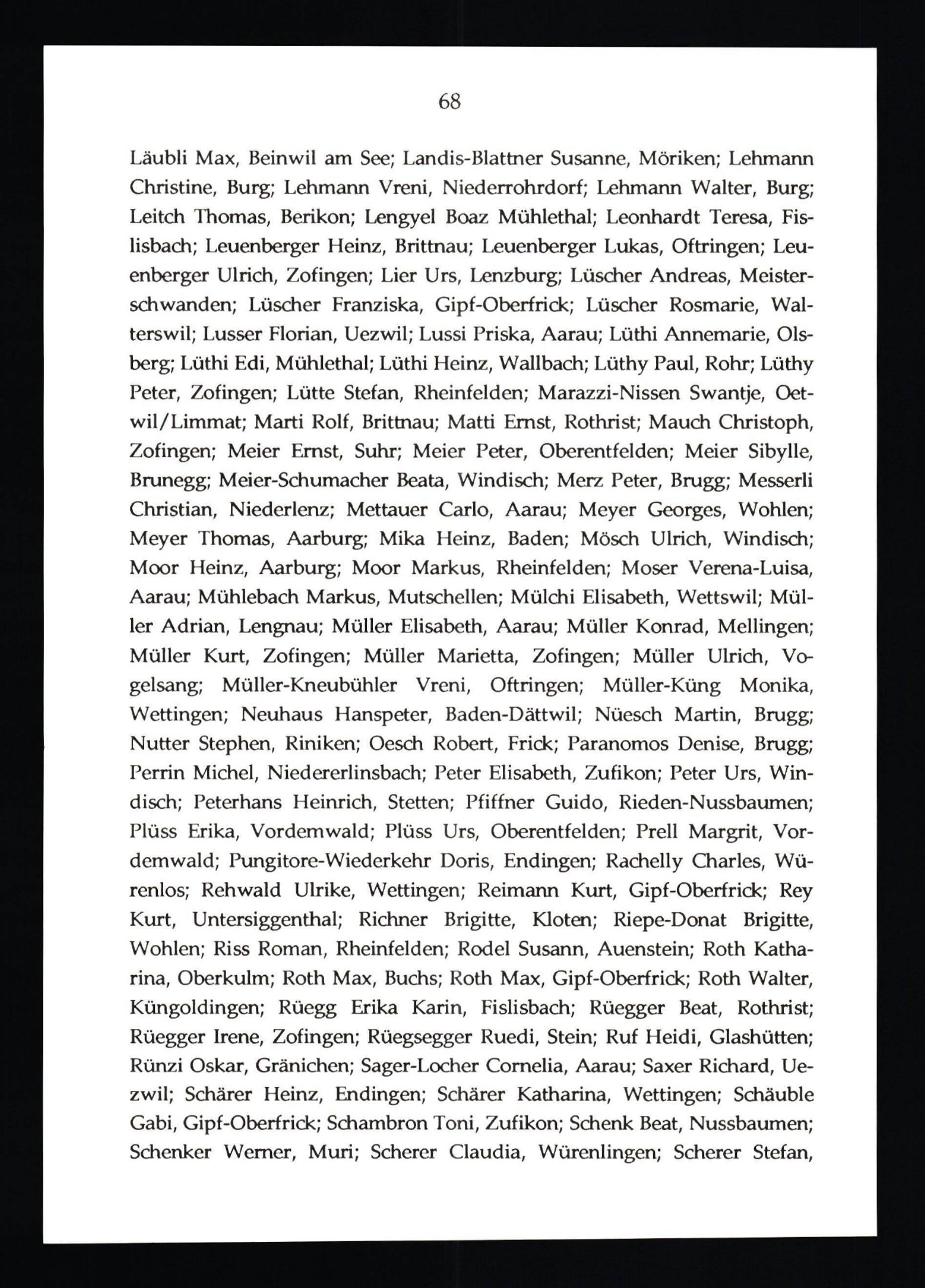 68

Läubli Max, Beinwil am See; Landis-Blattner Susanne, Möriken; Lehmann Christine, Burg; Lehmann Vreni, Niederrohrdorf; Lehmann Walter, Burg; Leitch Thomas, Berikon; Lengyel Boaz Mühlethal; Leonhardt Teresa, Fislisbach; Leuenberger Heinz, Brittnau; Leuenberger Lukas, Oftringen; Leuenberger Ulrich, Zofingen; Lier Urs, Lenzburg; Lüscher Andreas, Meisterschwanden; Lüscher Franziska, Gipf-Oberfrick; Lüscher Rosmarie, Walterswil; Lusser Florian, Uezwil; Lussi Priska, Aarau; Lüthi Annemarie, Olsberg; Lüthi Edi, Mühlethal; Lüthi Heinz, Wallbach; Lüthy Paul, Rohr; Lüthy Peter, Zofingen; Lütte Stefan, Rheinfelden; Marazzi-Nissen Swantje, Oetwil/Limmat; Marti Rolf, Brittnau; Matti Ernst, Rothrist; Mauch Christoph, Zofingen; Meier Ernst, Suhr; Meier Peter, Oberentfelden; Meier Sibylle, Brunegg; Meier-Schumacher Beata, Windisch; Merz Peter, Brugg; Messerli Christian, Niederlenz; Mettauer Carlo, Aarau; Meyer Georges, Wohlen; Meyer Thomas, Aarburg; Mika Heinz, Baden; Mösch Ulrich, Windisch; Moor Heinz, Aarburg; Moor Markus, Rheinfelden; Moser Verena-Luisa, Aarau; Mühlebach Markus, Mutschellen; Mülchi Elisabeth, Wettswil; Müller Adrian, Lengnau; Müller Elisabeth, Aarau; Müller Konrad, Mellingen; Müller Kurt, Zofingen; Müller Marietta, Zofingen; Müller Ulrich, Vogelsang; Müller-Kneubühler Vreni, Oftringen; Müller-Küng Monika, Wettingen; Neuhaus Hanspeter, Baden-Dättwil; Nüesch Martin, Brugg; Nutter Stephen, Riniken; Oesch Robert, Frick; Paranomos Denise, Brugg; Perrin Michel, Niedererlinsbach; Peter Elisabeth, Zufikon; Peter Urs, Windisch; Peterhans Heinrich, Stetten; Pfiffner Guido, Rieden-Nussbaumen; Plüss Erika, Vordemwald; Plüss Urs, Oberentfelden; Prell Margrit, Vordemwald; Pungitore-Wiederkehr Doris, Endingen; Rachelly Charles, Würenlos; Rehwald Ulrike, Wettingen; Reimann Kurt, Gipf-Oberfrick; Rey Kurt, Untersiggenthal; Richner Brigitte, Kloten; Riepe-Donat Brigitte, Wohlen; Riss Roman, Rheinfelden; Rodel Susann, Auenstein; Roth Katharina, Oberkulm; Roth Max, Buchs; Roth Max, Gipf-Oberfrick; Roth Walter, Küngoldingen; Rüegg Erika Karin, Fislisbach; Rüegger Beat, Rothrist; Rüegger Irene, Zofingen; Rüegsegger Ruedi, Stein; Ruf Heidi, Glashütten; Rünzi Oskar, Gränichen; Sager-Locher Cornelia, Aarau; Saxer Richard, Uezwil; Schärer Heinz, Endingen; Schärer Katharina, Wettingen; Schäuble Gabi, Gipf-Oberfrick; Schambron Toni, Zufikon; Schenk Beat, Nussbaumen; Schenker Werner, Muri; Scherer Claudia, Würenlingen; Scherer Stefan,